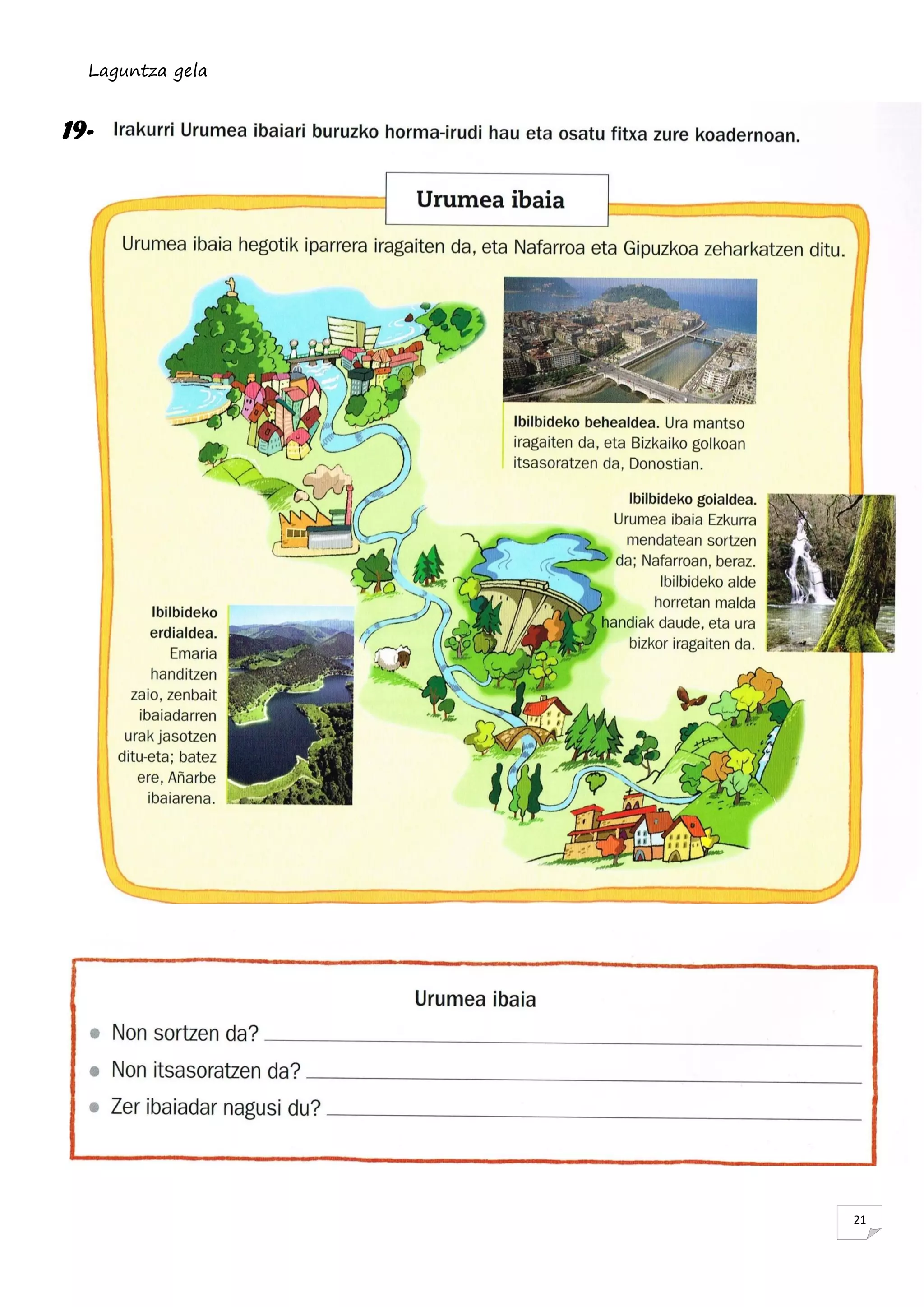 Laguntza gela

19. Irakurri Urumea ibaiari buruzko horma-irudi hau eta osatu fitxa zure koadernoan.

Urumea ibaia

Urumea ibaia hegotik iparrera iragaiten da, eta Nafarroa eta Gipuzkoa zeharkatzen ditu.

Ibilbideko behealdea. Ura mantso iragaiten da, eta Bizkaiko golkoan itsasoratzen da, Donostian.

Ibilbideko goialdea. Urumea ibaia Ezkurra mendatean sortzen da; Nafarroan, beraz. Ibilbideko alde horretan malda handiak daude, eta ura bizkor iragaiten da.

Ibilbideko erdialdea. Emaria handitzen zaio, zenbait ibaiadarren urak jasotzen ditu-eta; batez ere, Añarbe ibaiarena.

Urumea ibaia

• Non sortzen da? ____
• Non itsasoratzen da? ____
• Zer ibaiadar nagusi du? ____

21